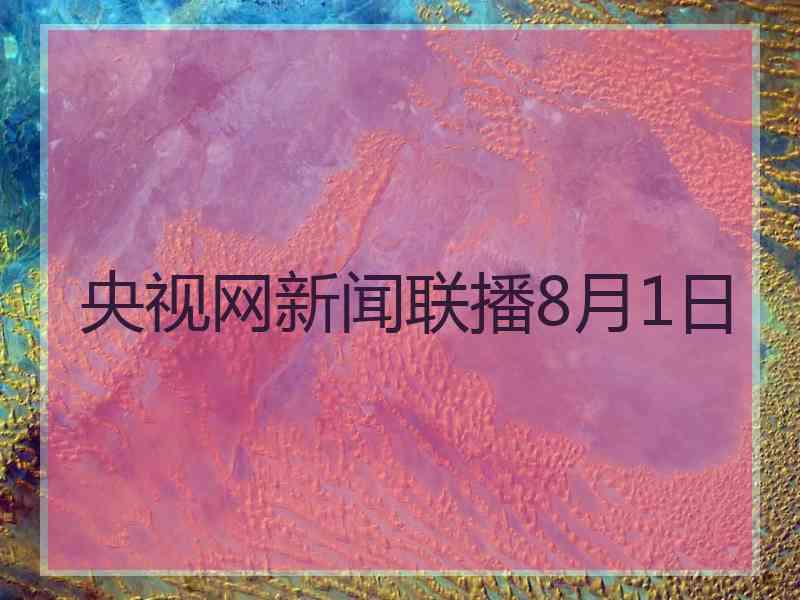 央视网新闻联播8月1日